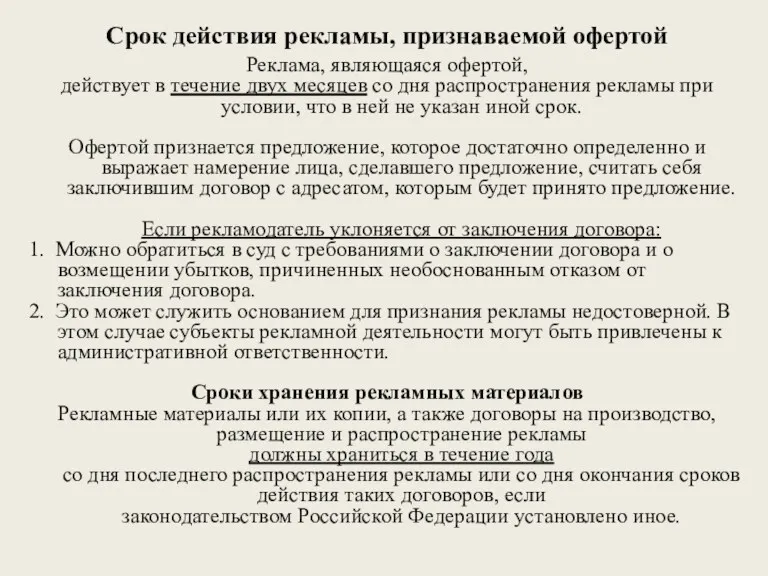 Срок действия рекламы, признаваемой офертой

Реклама, являющаяся офертой, действует в течение двух месяцев со дня распространения рекламы при условии, что в ней не указан иной срок.

Офертой признается предложение, которое достаточно определенно и выражает намерение лица, сделавшего предложение, считать себя заключившим договор с адресатом, которым будет принято предложение.

Если рекламодатель уклоняется от заключения договора:
1. Можно обратиться в суд с требованиями о заключении договора и о возмещении убытков, причиненных необоснованным отказом от заключения договора.
2. Это может служить основанием для признания рекламы недостоверной. В этом случае субъекты рекламной деятельности могут быть привлечены к административной ответственности.

Сроки хранения рекламных материалов
Рекламные материалы или их копии, а также договоры на производство, размещение и распространение рекламы
должны храниться в течение года
со дня последнего распространения рекламы или со дня окончания сроков действия таких договоров, если законодательством Российской Федерации установлено иное.